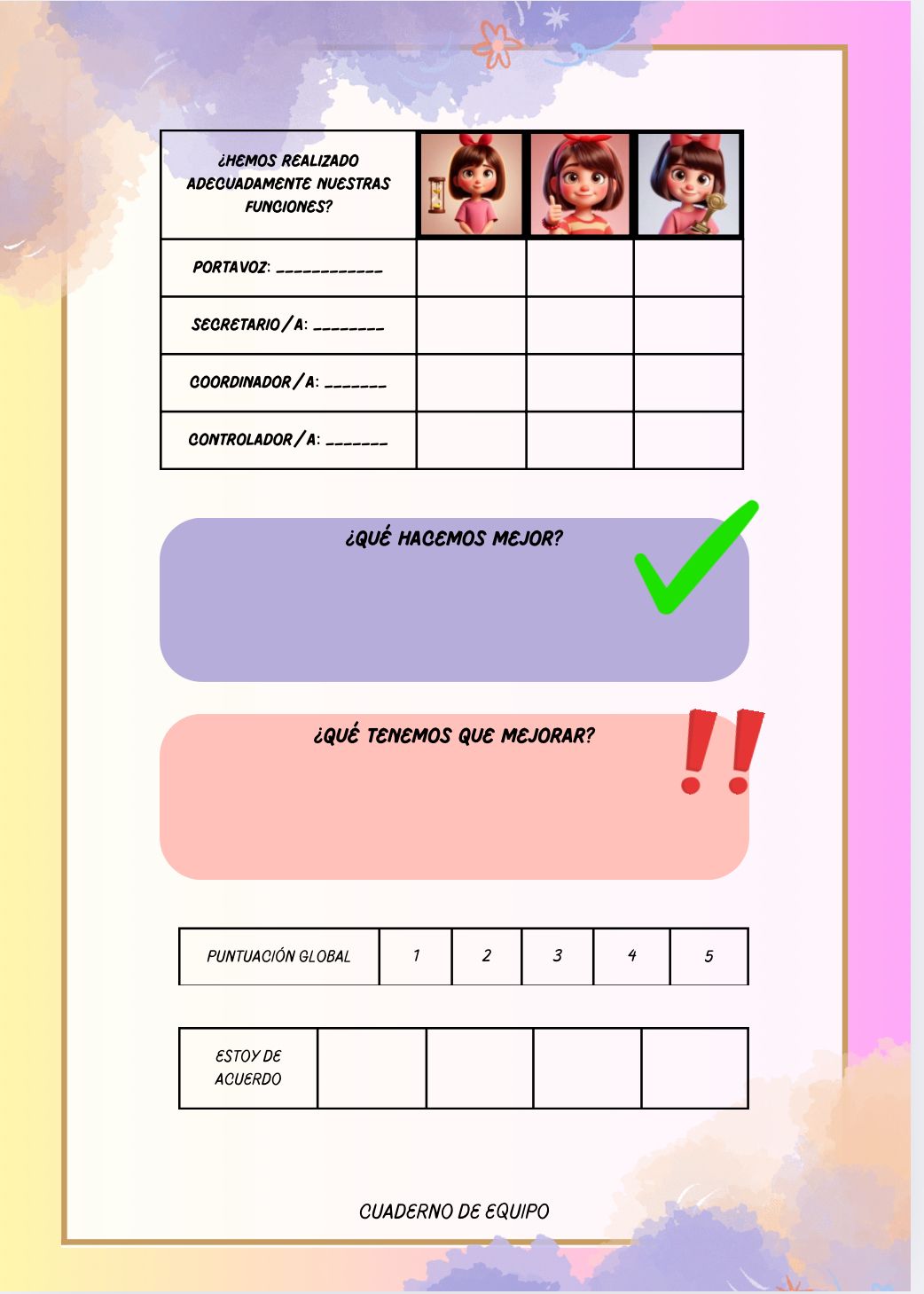 | ¿HEMOS REALIZADO ADECUADAMENTE NUESTRAS FUNCIONES? | | | |
|---|---|---|---|
| PORTAVOZ: ____________ | | | |
| SECRETARIO/A: ________ | | | |
| COORDINADOR/A: _______ | | | |
| CONTROLADOR/A: _______ | | | |

¿QUÉ HACEMOS MEJOR?

¿QUÉ TENEMOS QUE MEJORAR?

| PUNTUACIÓN GLOBAL | 1 | 2 | 3 | 4 | 5 |
|---|---|---|---|---|---|

| ESTOY DE ACUERDO | | | | |
|---|---|---|---|---|

CUADERNO DE EQUIPO